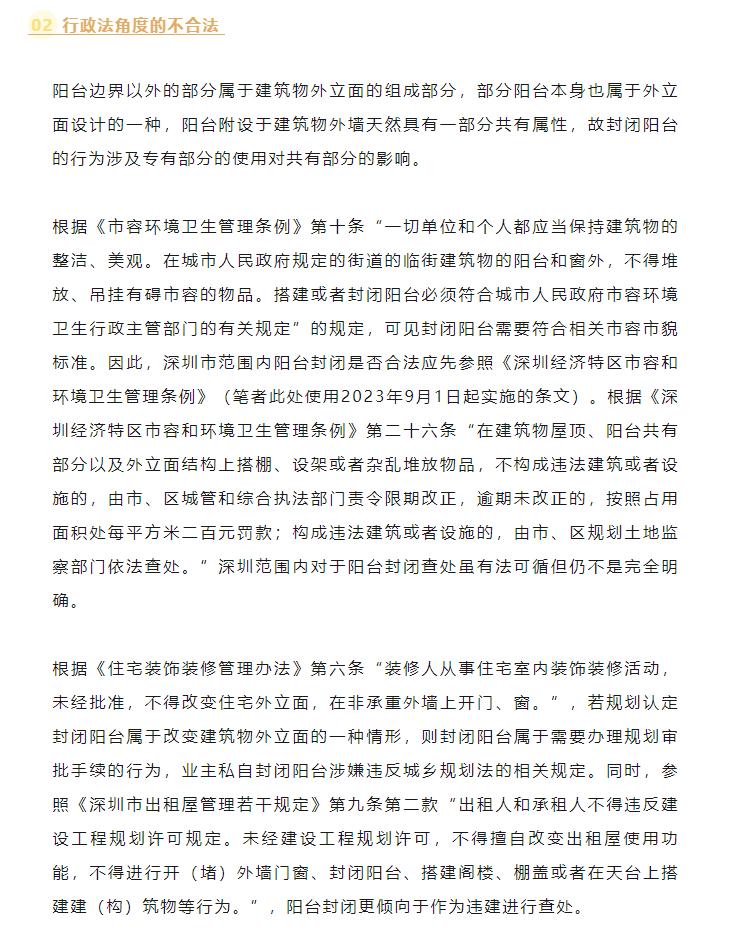 02 行政法角度的不合法

阳台边界以外的部分属于建筑物外立面的组成部分，部分阳台本身也属于外立面设计的一种，阳台附设于建筑物外墙天然具有一部分共有属性，故封闭阳台的行为涉及专有部分的使用对共有部分的影响。

根据《市容环境卫生管理条例》第十条“一切单位和个人都应当保持建筑物的整洁、美观。在城市人民政府规定的街道的临街建筑物的阳台和窗外，不得堆放、吊挂有碍市容的物品。搭建或者封闭阳台必须符合城市人民政府市容环境卫生行政主管部门的有关规定”的规定，可见封闭阳台需要符合相关市容市貌标准。因此，深圳市范围内阳台封闭是否合法应先参照《深圳经济特区市容和环境卫生管理条例》（笔者此处使用2023年9月1日起实施的条文）。根据《深圳经济特区市容和环境卫生管理条例》第二十六条“在建筑物屋顶、阳台共有部分以及外立面结构上搭棚、设架或者杂乱堆放物品，不构成违法建筑或者设施的，由市、区城管和综合执法部门责令限期改正，逾期未改正的，按照占用面积处每平方米二百元罚款；构成违法建筑或者设施的，由市、区规划土地监察部门依法查处。”深圳范围内对于阳台封闭查处虽有法可循但仍不是完全明确。

根据《住宅装饰装修管理办法》第六条“装修人从事住宅室内装饰装修活动，未经批准，不得改变住宅外立面，在非承重外墙上开门、窗。”，若规划认定封闭阳台属于改变建筑物外立面的一种情形，则封闭阳台属于需要办理规划审批手续的行为，业主私自封闭阳台涉嫌违反城乡规划法的相关规定。同时，参照《深圳市出租屋管理若干规定》第九条第二款“出租人和承租人不得违反建设工程规划许可规定。未经建设工程规划许可，不得擅自改变出租屋使用功能，不得进行开（堵）外墙门窗、封闭阳台、搭建阁楼、棚盖或者在天台上搭建建（构）筑物等行为。”，阳台封闭更倾向于作为违建进行查处。